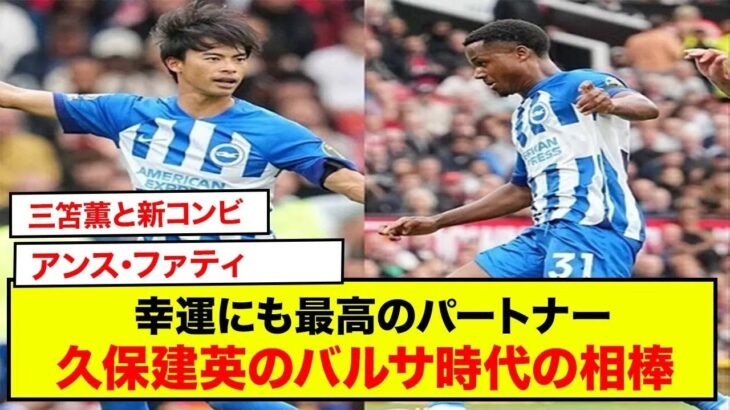 AMERICAN EXPRESS

AMERICAN EXPRESS

31

三笘薫と新コンビ

アンス・ファティ

幸運にも最高のパートナー

久保建英のバルサ時代の相棒